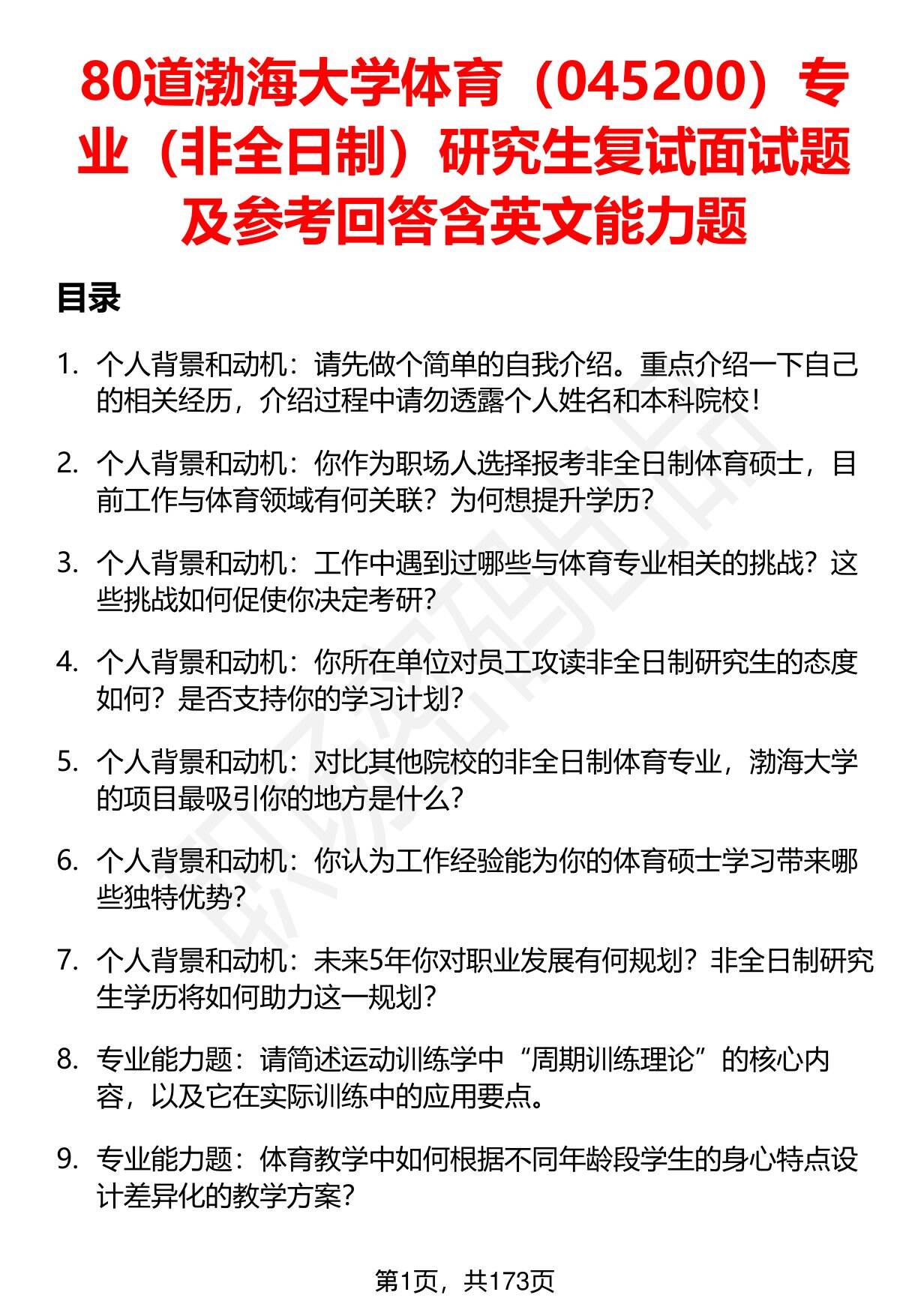 80道渤海大学体育（045200）专业（非全日制）研究生复试面试题及参考回答含英文能力题

目录

1. 个人背景和动机：请先做个简单的自我介绍。重点介绍一下自己的相关经历，介绍过程中请勿透露个人姓名和本科院校！

2. 个人背景和动机：你作为职场人选择报考非全日制体育硕士，目前工作与体育领域有何关联？为何想提升学历？

3. 个人背景和动机：工作中遇到过哪些与体育专业相关的挑战？这些挑战如何促使你决定考研？

4. 个人背景和动机：你所在单位对员工攻读非全日制研究生的态度如何？是否支持你的学习计划？

5. 个人背景和动机：对比其他院校的非全日制体育专业，渤海大学的项目最吸引你的地方是什么？

6. 个人背景和动机：你认为工作经验能为你的体育硕士学习带来哪些独特优势？

7. 个人背景和动机：未来5年你对职业发展有何规划？非全日制研究生学历将如何助力这一规划？

8. 专业能力题：请简述运动训练学中“周期训练理论”的核心内容，以及它在实际训练中的应用要点。

9. 专业能力题：体育教学中如何根据不同年龄段学生的身心特点设计差异化的教学方案？

第1页，共173页